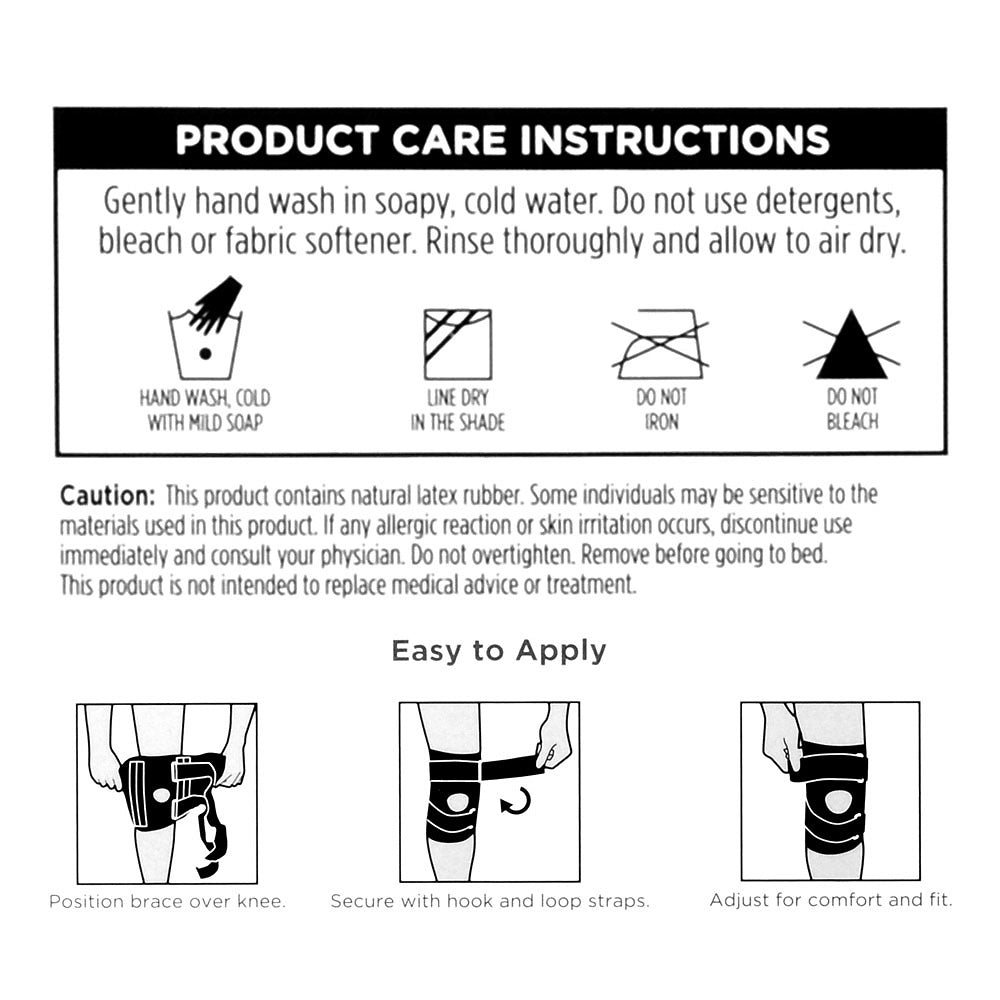 PRODUCT CARE INSTRUCTIONS

Gently hand wash in soapy, cold water. Do not use detergents, bleach or fabric softener. Rinse thoroughly and allow to air dry.

HAND WASH, COLD WITH MILD SOAP

LINE DRY IN THE SHADE

DO NOT IRON

DO NOT BLEACH

Caution: This product contains natural latex rubber. Some individuals may be sensitive to the materials used in this product. If any allergic reaction or skin irritation occurs, discontinue use immediately and consult your physician. Do not overtighten. Remove before going to bed. This product is not intended to replace medical advice or treatment.

Easy to Apply

Position brace over knee.

Secure with hook and loop straps.

Adjust for comfort and fit.